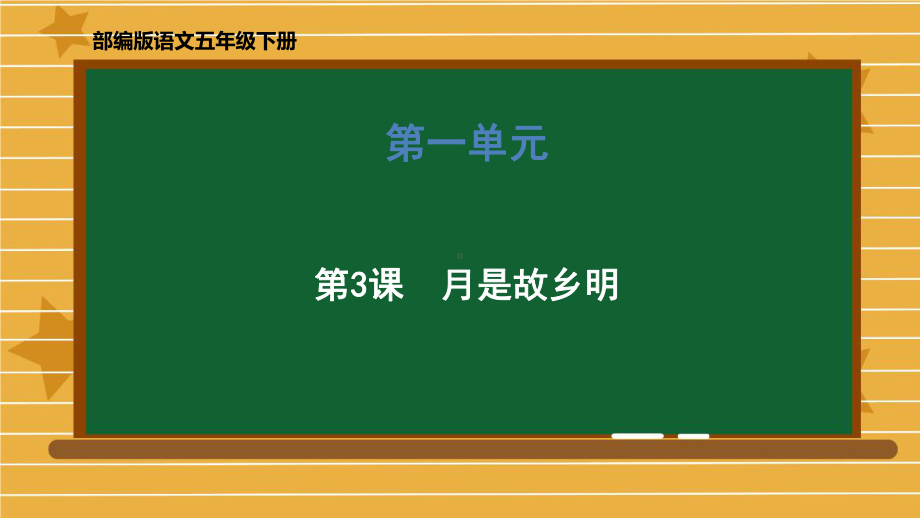 部编版语文五年级下册

第一单元

第3课　月是故乡明